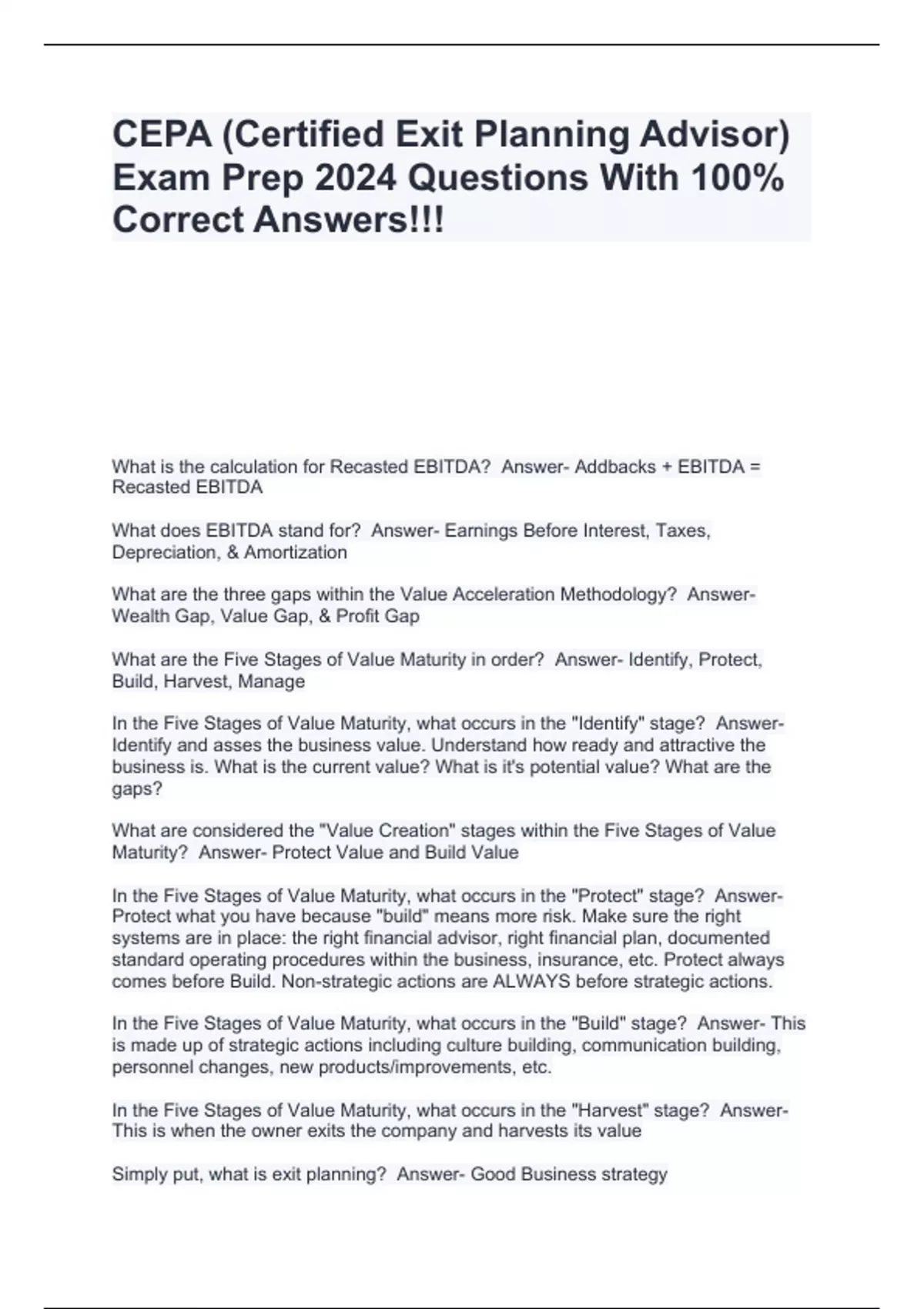 CEPA (Certified Exit Planning Advisor) Exam Prep 2024 Questions With 100% Correct Answers!!!

What is the calculation for Recasted EBITDA? Answer- Addbacks + EBITDA = Recasted EBITDA

What does EBITDA stand for? Answer- Earnings Before Interest, Taxes, Depreciation, & Amortization

What are the three gaps within the Value Acceleration Methodology? Answer- Wealth Gap, Value Gap, & Profit Gap

What are the Five Stages of Value Maturity in order? Answer- Identify, Protect, Build, Harvest, Manage

In the Five Stages of Value Maturity, what occurs in the "Identify" stage? Answer- Identify and asses the business value. Understand how ready and attractive the business is. What is the current value? What is it's potential value? What are the gaps?

What are considered the "Value Creation" stages within the Five Stages of Value Maturity? Answer- Protect Value and Build Value

In the Five Stages of Value Maturity, what occurs in the "Protect" stage? Answer- Protect what you have because "build" means more risk. Make sure the right systems are in place: the right financial advisor, right financial plan, documented standard operating procedures within the business, insurance, etc. Protect always comes before Build. Non-strategic actions are ALWAYS before strategic actions.

In the Five Stages of Value Maturity, what occurs in the "Build" stage? Answer- This is made up of strategic actions including culture building, communication building, personnel changes, new products/improvements, etc.

In the Five Stages of Value Maturity, what occurs in the "Harvest" stage? Answer- This is when the owner exits the company and harvests its value

Simply put, what is exit planning? Answer- Good Business strategy